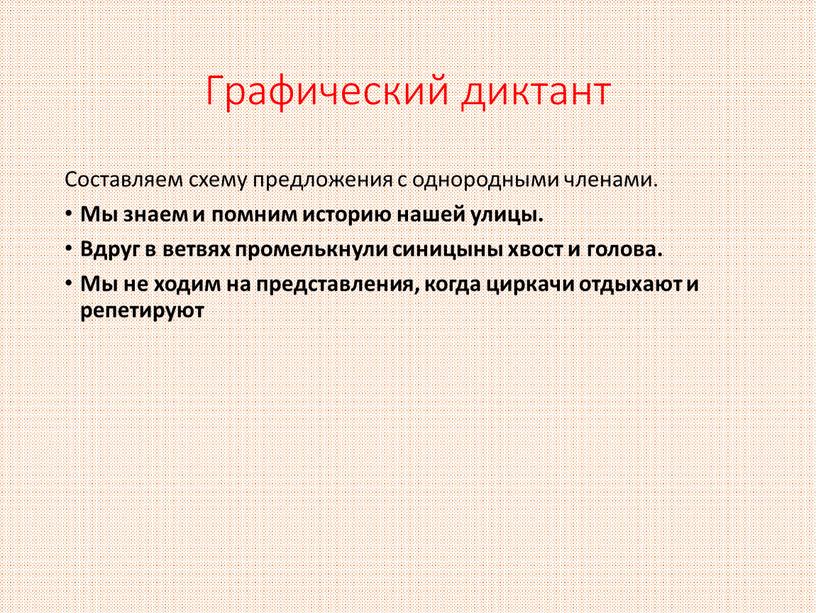 Графический диктант

Составляем схему предложения с однородными членами.

• Мы знаем и помним историю нашей улицы.

• Вдруг в ветвях промелькнули синицыны хвост и голова.

• Мы не ходим на представления, когда циркачи отдыхают и репетируют